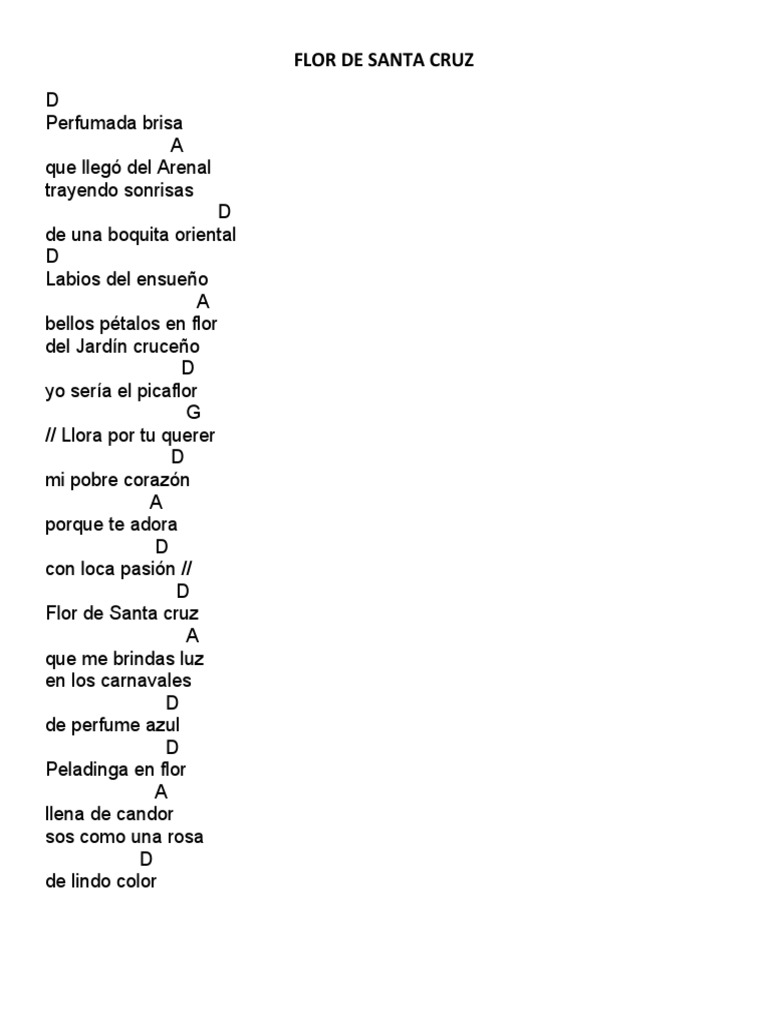 FLOR DE SANTA CRUZ

D
Perfumada brisa
A
que llegó del Arenal
trayendo sonrisas
D
de una boquita oriental
D
Labios del ensueño
A
bellos pétalos en flor
del Jardín cruceño
D
yo sería el picaflor
G
// Llora por tu querer
D
mi pobre corazón
A
porque te adora
D
con loca pasión //
D
Flor de Santa cruz
A
que me brindas luz
en los carnavales
D
de perfume azul
D
Peladinga en flor
A
llena de candor
sos como una rosa
D
de lindo color